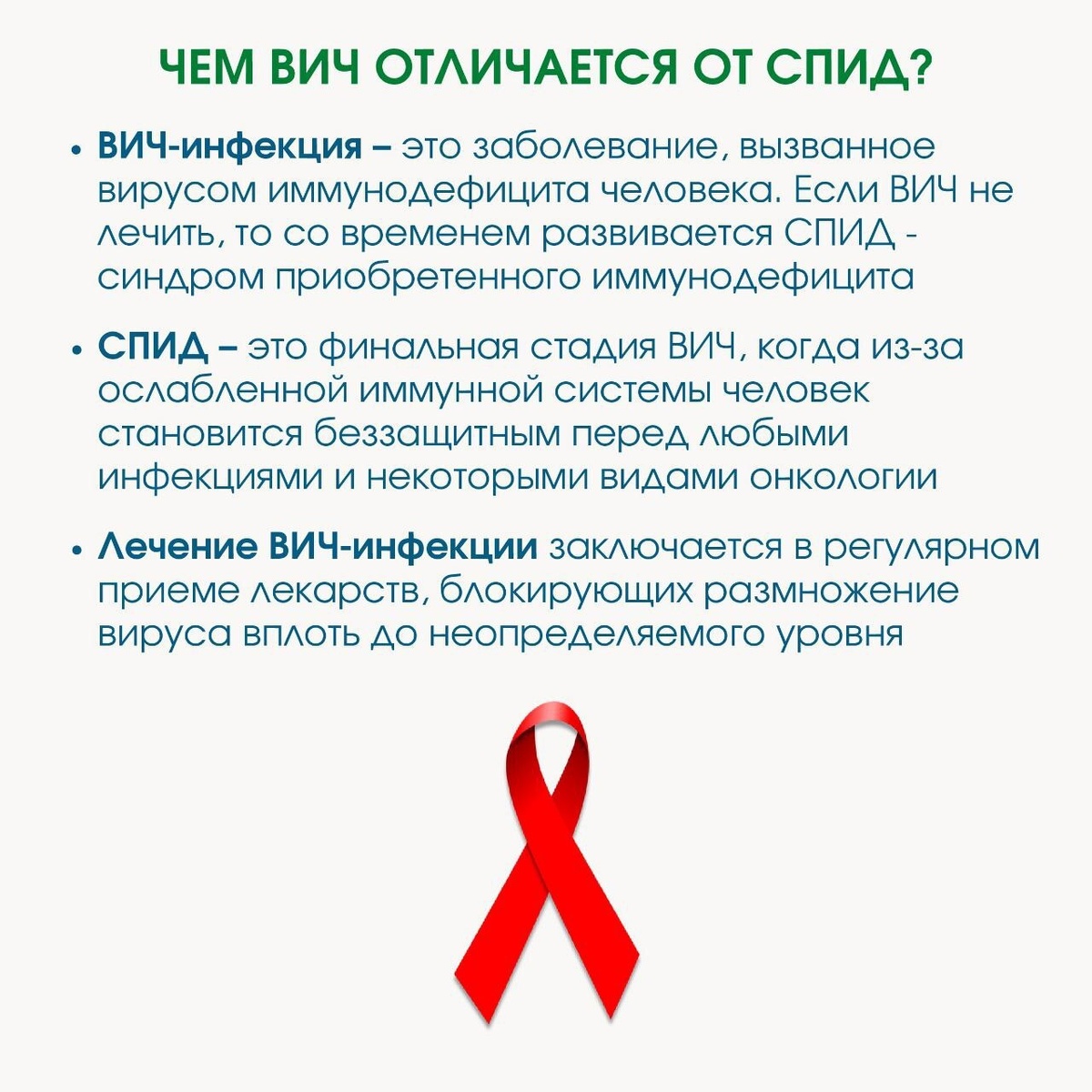 ЧЕМ ВИЧ ОТЛИЧАЕТСЯ ОТ СПИД?

• ВИЧ-инфекция – это заболевание, вызванное вирусом иммунодефицита человека. Если ВИЧ не лечить, то со временем развивается СПИД - синдром приобретенного иммунодефицита

• СПИД – это финальная стадия ВИЧ, когда из-за ослабленной иммунной системы человек становится беззащитным перед любыми инфекциями и некоторыми видами онкологии

• Лечение ВИЧ-инфекции заключается в регулярном приеме лекарств, блокирующих размножение вируса вплоть до неопределяемого уровня